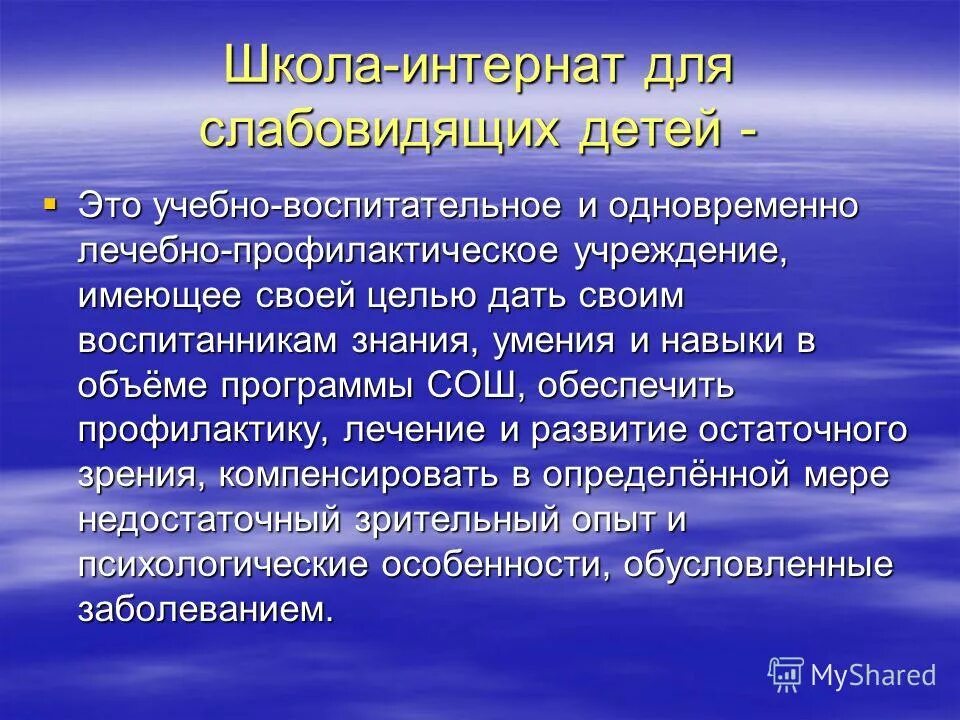 Школа-интернат для слабовидящих детей -

Это учебно-воспитательное и одновременно лечебно-профилактическое учреждение, имеющее своей целью дать своим воспитанникам знания, умения и навыки в объёме программы СОШ, обеспечить профилактику, лечение и развитие остаточного зрения, компенсировать в определённой мере недостаточный зрительный опыт и психологические особенности, обусловленные заболеванием.

MyShared